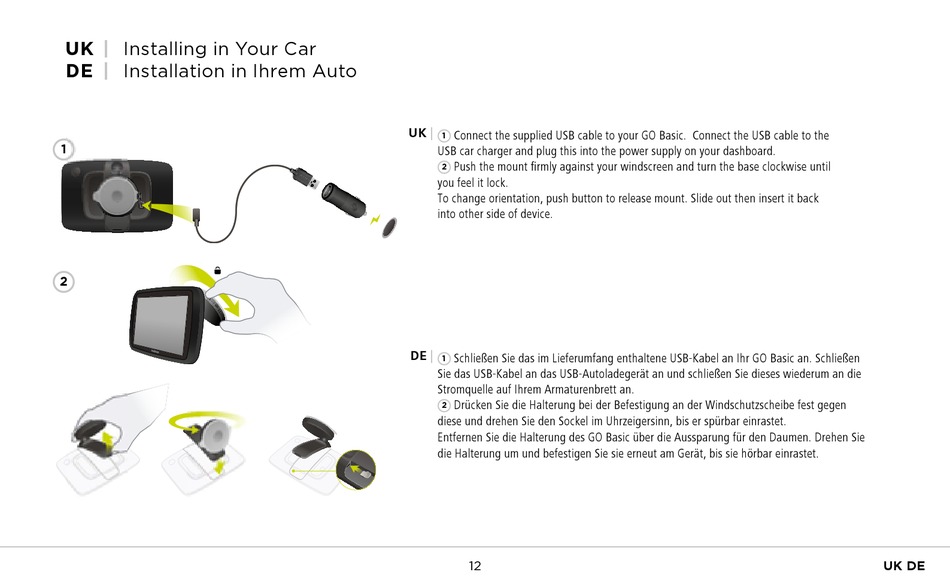 UK | Installing in Your Car
DE | Installation in Ihrem Auto

1

2

UK | ① Connect the supplied USB cable to your GO Basic. Connect the USB cable to the USB car charger and plug this into the power supply on your dashboard.
② Push the mount firmly against your windscreen and turn the base clockwise until you feel it lock.
To change orientation, push button to release mount. Slide out then insert it back into other side of device.

DE | ① Schließen Sie das im Lieferumfang enthaltene USB-Kabel an Ihr GO Basic an. Schließen Sie das USB-Kabel an das USB-Autoladegerät an und schließen Sie dieses wiederum an die Stromquelle auf Ihrem Armaturenbrett an.
② Drücken Sie die Halterung bei der Befestigung an der Windschutzscheibe fest gegen diese und drehen Sie den Sockel im Uhrzeigersinn, bis er spürbar einrastet.
Entfernen Sie die Halterung des GO Basic über die Aussparung für den Daumen. Drehen Sie die Halterung um und befestigen Sie sie erneut am Gerät, bis sie hörbar einrastet.

12

UK DE